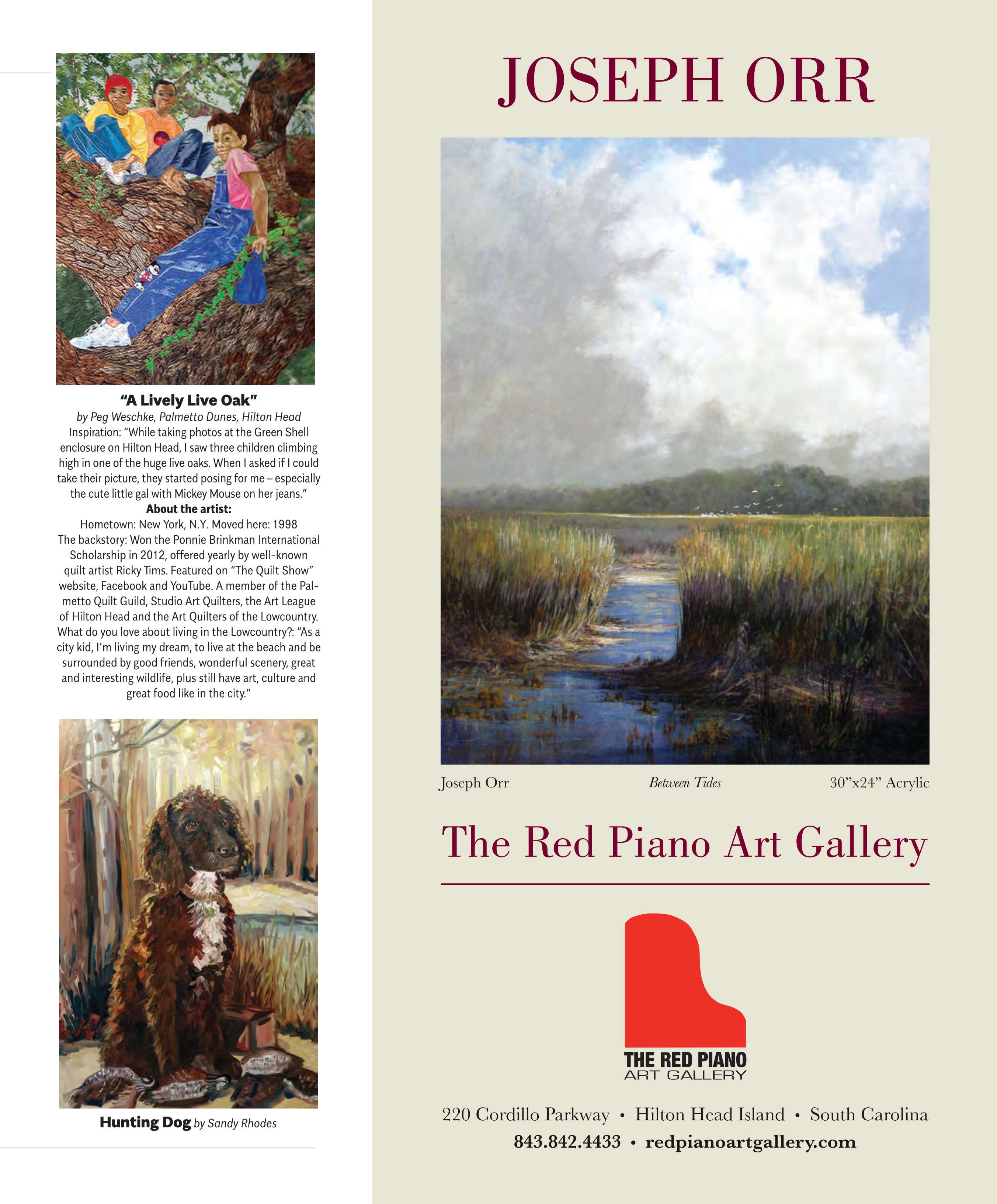 "A Lively Live Oak"
by Peg Weschke, Palmetto Dunes, Hilton Head
Inspiration: "While taking photos at the Green Shell enclosure on Hilton Head, I saw three children climbing high in one of the huge live oaks. When I asked if I could take their picture, they started posing for me – especially the cute little gal with Mickey Mouse on her jeans."
About the artist:
Hometown: New York, N.Y. Moved here: 1998
The backstory: Won the Ponnie Brinkman International Scholarship in 2012, offered yearly by well-known quilt artist Ricky Tims. Featured on "The Quilt Show" website, Facebook and YouTube. A member of the Palmetto Quilt Guild, Studio Art Quilters, the Art League of Hilton Head and the Art Quilters of the Lowcountry.
What do you love about living in the Lowcountry?: "As a city kid, I'm living my dream, to live at the beach and be surrounded by good friends, wonderful scenery, great and interesting wildlife, plus still have art, culture and great food like in the city."

Hunting Dog by Sandy Rhodes

JOSEPH ORR

Joseph Orr
Between Tides
30"x24" Acrylic

The Red Piano Art Gallery

THE RED PIANO
ART GALLERY

220 Cordillo Parkway • Hilton Head Island • South Carolina
843.842.4433 • redpianoartgallery.com